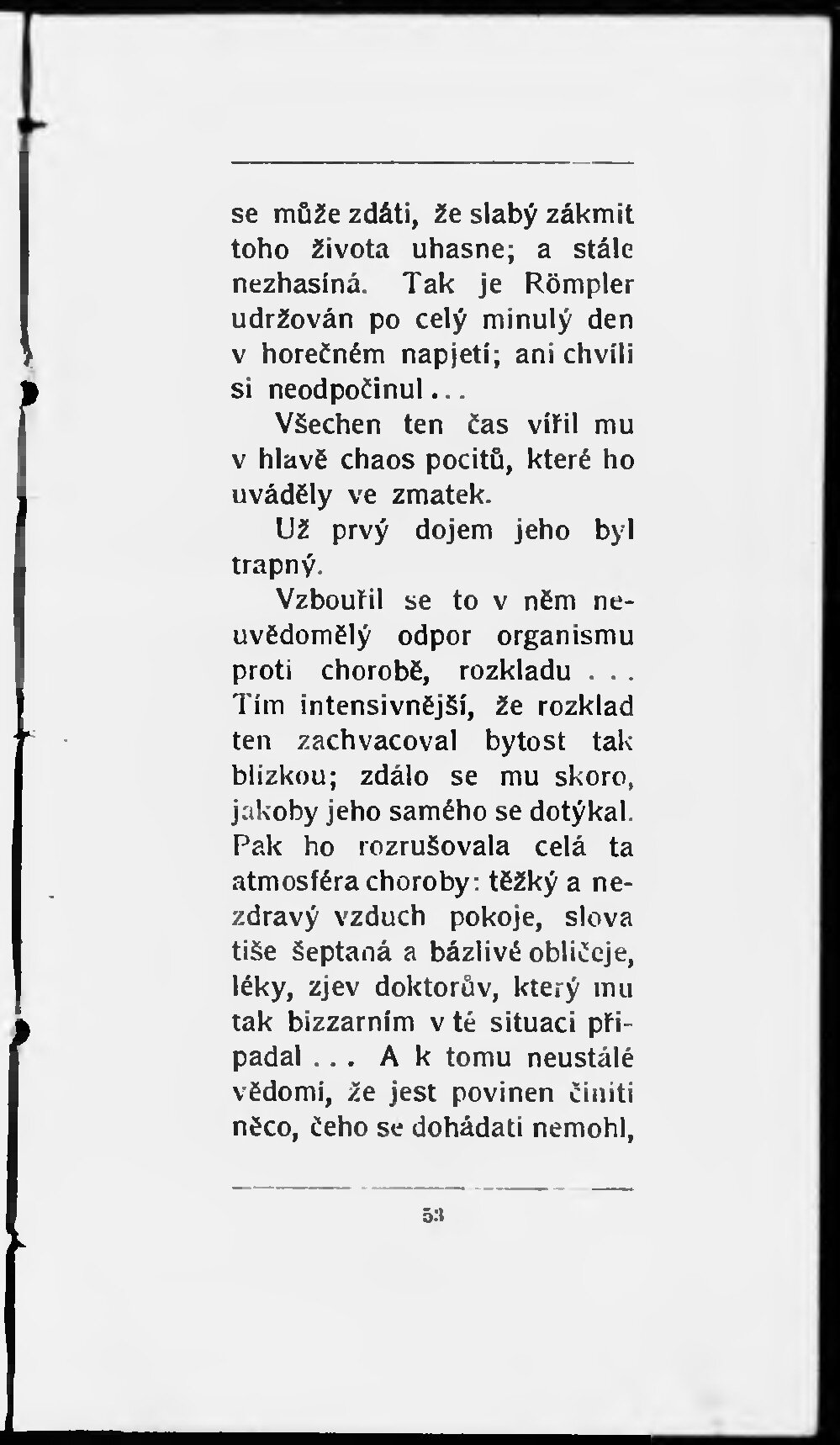 se může zdáti, že slabý zákmit toho života uhasne; a stále nezhasíná. Tak je Römpler udržován po celý minulý den v horečném napjetí; ani chvíli si neodpočinul...

Všechen ten čas vířil mu v hlavě chaos pocitů, které ho uváděly ve zmatek.

Už prvý dojem jeho byl trapný.

Vzbouřil se to v něm neuvědomělý odpor organismu proti chorobě, rozkladu . . . Tím intensivnější, že rozklad ten zachvacoval bytost tak blízkou; zdálo se mu skoro, jakoby jeho samého se dotýkal. Pak ho rozrušovala celá ta atmosféra choroby: těžký a nezdravý vzduch pokoje, slova tiše šeptaná a bázlivé obličeje, léky, zjev doktorův, který mu tak bizzarním v té situaci připadal . . . A k tomu neustálé vědomí, že jest povinen činiti něco, čeho se dohádati nemohl,

53